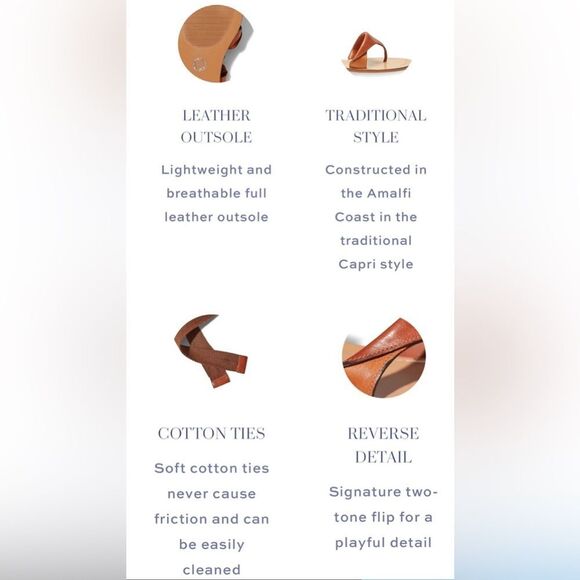 LEATHER OUTSOLE

Lightweight and breathable full leather outsole

TRADITIONAL STYLE

Constructed in the Amalfi Coast in the traditional Capri style

COTTON TIES

Soft cotton ties never cause friction and can be easily cleaned

REVERSE DETAIL

Signature two-tone flip for a playful detail